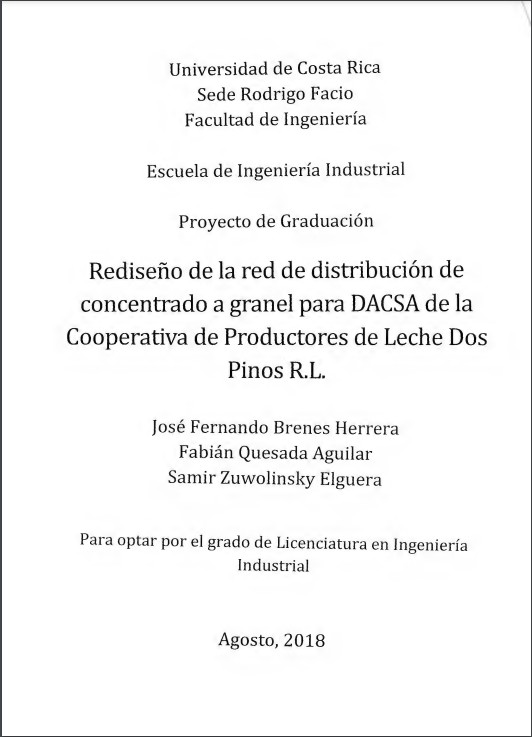 Universidad de Costa Rica
Sede Rodrigo Facio
Facultad de Ingeniería

Escuela de Ingeniería Industrial

Proyecto de Graduación

Rediseño de la red de distribución de concentrado a granel para DACSA de la Cooperativa de Productores de Leche Dos Pinos R.L.

José Fernando Brenes Herrera
Fabián Quesada Aguilar
Samir Zuwolinsky Elguera

Para optar por el grado de Licenciatura en Ingeniería Industrial

Agosto, 2018